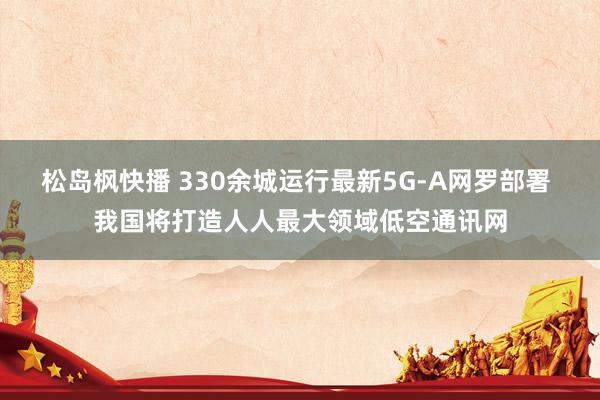 松岛枫快播 330余城运行最新5G-A网罗部署
我国将打造人人最大领域低空通讯网